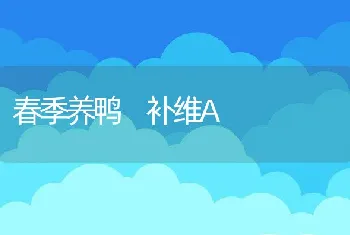 春季养鸭　补维A